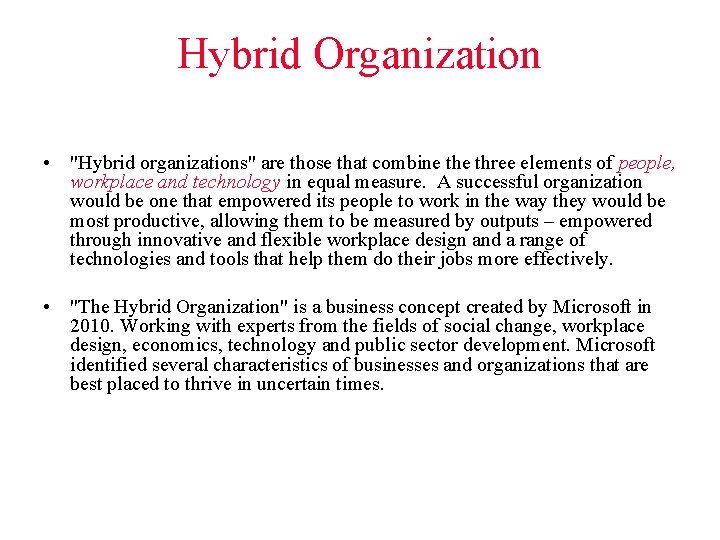 Hybrid Organization

• "Hybrid organizations" are those that combine the three elements of people, workplace and technology in equal measure. A successful organization would be one that empowered its people to work in the way they would be most productive, allowing them to be measured by outputs – empowered through innovative and flexible workplace design and a range of technologies and tools that help them do their jobs more effectively.

• "The Hybrid Organization" is a business concept created by Microsoft in 2010. Working with experts from the fields of social change, workplace design, economics, technology and public sector development. Microsoft identified several characteristics of businesses and organizations that are best placed to thrive in uncertain times.